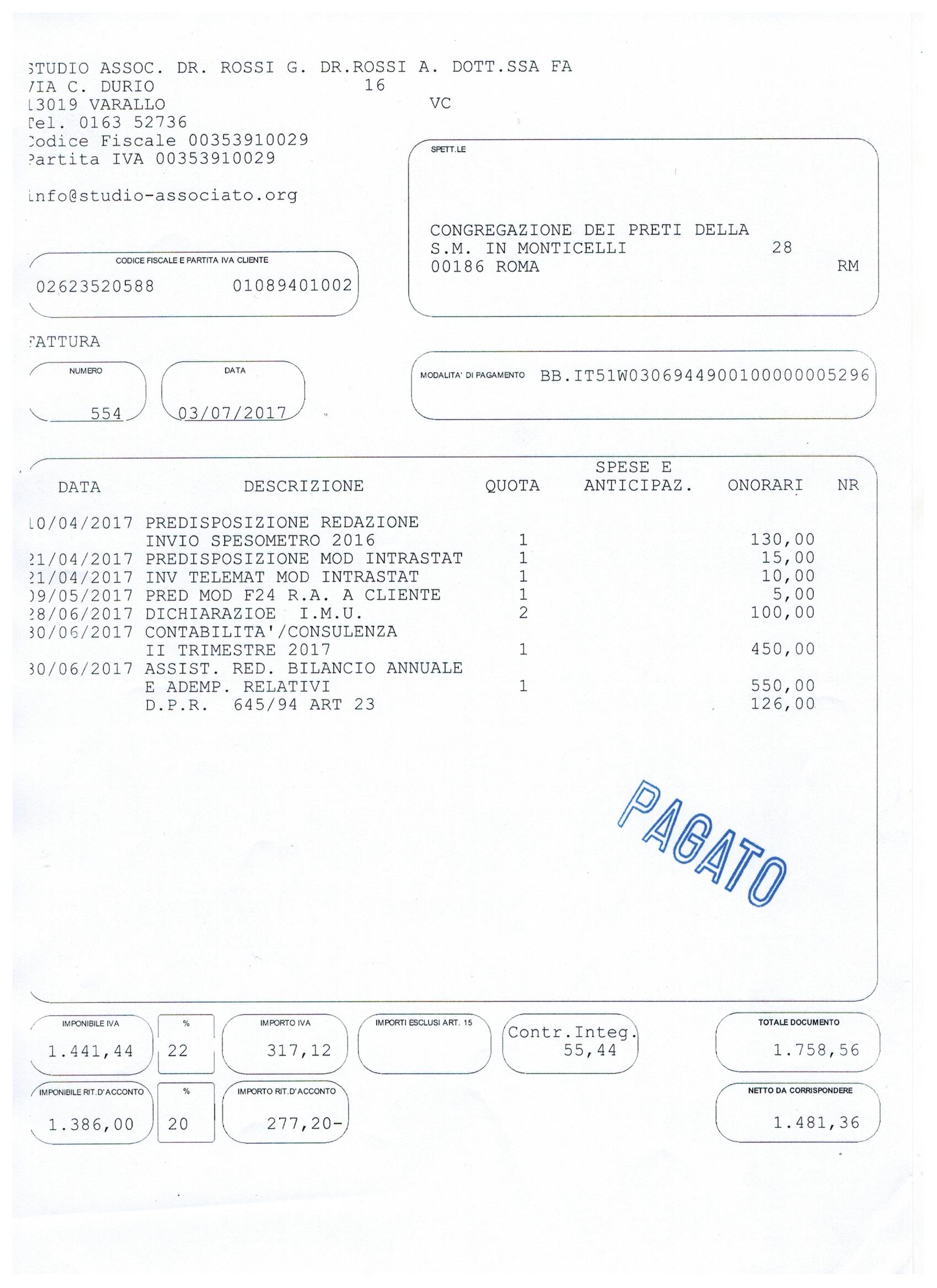 STUDIO ASSOC. DR. ROSSI G. DR.ROSSI A. DOTT.SSA FA
VIA C. DURIO 16
13019 VARALLO VC
Tel. 0163 52736
Codice Fiscale 00353910029
Partita IVA 00353910029

info@studio-associato.org

SPETT.LE

CONGREGAZIONE DEI PRETI DELLA
S.M. IN MONTICELLI 28
00186 ROMA RM

CODICE FISCALE E PARTITA IVA CLIENTE
02623520588 01089401002

FATTURA

NUMERO
554

DATA
03/07/2017

MODALITA' DI PAGAMENTO BB.IT51W0306944900100000005296

| DATA | DESCRIZIONE | QUOTA | SPESE E ANTICIPAZ. | ONORARI | NR |
|---|---|---|---|---|---|
| 10/04/2017 | PREDISPOSIZIONE REDAZIONE INVIO SPESOMETRO 2016 | 1 | | 130,00 | |
| 21/04/2017 | PREDISPOSIZIONE MOD INTRASTAT | 1 | | 15,00 | |
| 21/04/2017 | INV TELEMAT MOD INTRASTAT | 1 | | 10,00 | |
| 09/05/2017 | PRED MOD F24 R.A. A CLIENTE | 1 | | 5,00 | |
| 28/06/2017 | DICHIARAZIOE I.M.U. | 2 | | 100,00 | |
| 30/06/2017 | CONTABILITA'/CONSULENZA II TRIMESTRE 2017 | 1 | | 450,00 | |
| 30/06/2017 | ASSIST. RED. BILANCIO ANNUALE E ADEMP. RELATIVI | 1 | | 550,00 | |
| | D.P.R. 645/94 ART 23 | | | 126,00 | |

PAGATO

IMPONIBILE IVA
1.441,44
%
22
IMPORTO IVA
317,12
IMPORTI ESCLUSI ART. 15
Contr.Integ.
55,44
TOTALE DOCUMENTO
1.758,56

IMPONIBILE RIT.D'ACCONTO
1.386,00
%
20
IMPORTO RIT.D'ACCONTO
277,20-
NETTO DA CORRISPONDERE
1.481,36